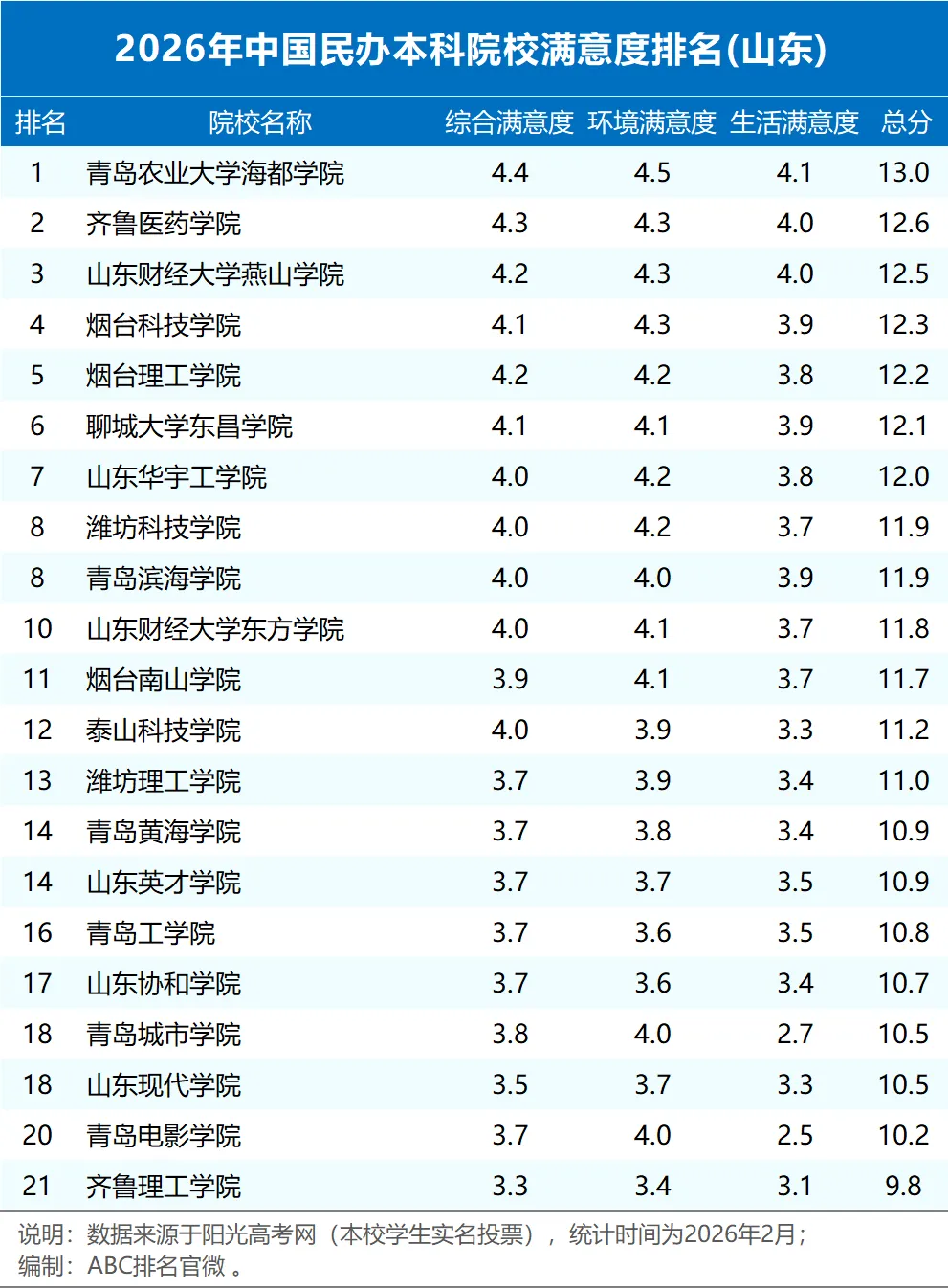 2026年中国民办本科院校满意度排名(山东)

| 排名 | 院校名称 | 综合满意度 | 环境满意度 | 生活满意度 | 总分 |
|---|---|---|---|---|---|
| 1 | 青岛农业大学海都学院 | 4.4 | 4.5 | 4.1 | 13.0 |
| 2 | 齐鲁医药学院 | 4.3 | 4.3 | 4.0 | 12.6 |
| 3 | 山东财经大学燕山学院 | 4.2 | 4.3 | 4.0 | 12.5 |
| 4 | 烟台科技学院 | 4.1 | 4.3 | 3.9 | 12.3 |
| 5 | 烟台理工学院 | 4.2 | 4.2 | 3.8 | 12.2 |
| 6 | 聊城大学东昌学院 | 4.1 | 4.1 | 3.9 | 12.1 |
| 7 | 山东华宇工学院 | 4.0 | 4.2 | 3.8 | 12.0 |
| 8 | 潍坊科技学院 | 4.0 | 4.2 | 3.7 | 11.9 |
| 8 | 青岛滨海学院 | 4.0 | 4.0 | 3.9 | 11.9 |
| 10 | 山东财经大学东方学院 | 4.0 | 4.1 | 3.7 | 11.8 |
| 11 | 烟台南山学院 | 3.9 | 4.1 | 3.7 | 11.7 |
| 12 | 泰山科技学院 | 4.0 | 3.9 | 3.3 | 11.2 |
| 13 | 潍坊理工学院 | 3.7 | 3.9 | 3.4 | 11.0 |
| 14 | 青岛黄海学院 | 3.7 | 3.8 | 3.4 | 10.9 |
| 14 | 山东英才学院 | 3.7 | 3.7 | 3.5 | 10.9 |
| 16 | 青岛工学院 | 3.7 | 3.6 | 3.5 | 10.8 |
| 17 | 山东协和学院 | 3.7 | 3.6 | 3.4 | 10.7 |
| 18 | 青岛城市学院 | 3.8 | 4.0 | 2.7 | 10.5 |
| 18 | 山东现代学院 | 3.5 | 3.7 | 3.3 | 10.5 |
| 20 | 青岛电影学院 | 3.7 | 4.0 | 2.5 | 10.2 |
| 21 | 齐鲁理工学院 | 3.3 | 3.4 | 3.1 | 9.8 |

说明：数据来源于阳光高考网（本校学生实名投票），统计时间为2026年2月；
编制：ABC排名官微。